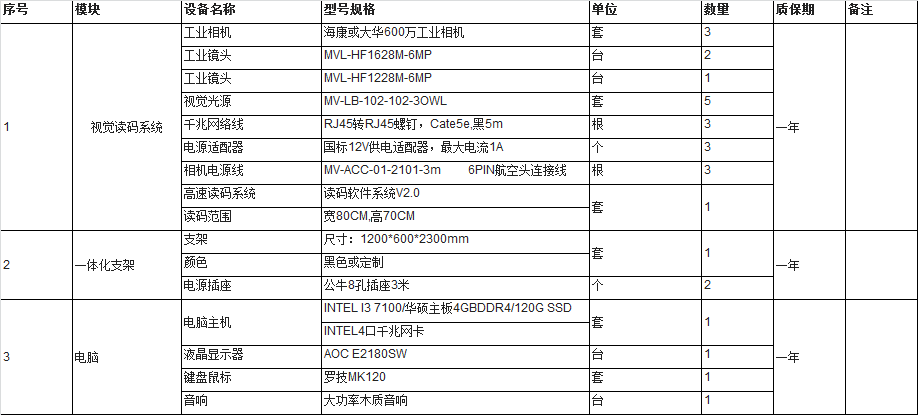 | 序号 | 模块 | 设备名称 | 型号规格 | 单位 | 数量 | 质保期 | 备注 |
|---|---|---|---|---|---|---|---|
| 1 | 视觉读码系统 | 工业相机 | 海康或大华600万工业相机 | 套 | 3 | 一年 | |
| | | 工业镜头 | MVL-HF1628M-6MP | 台 | 2 | | |
| | | 工业镜头 | MVL-HF1228M-6MP | 台 | 1 | | |
| | | 视觉光源 | MV-LB-102-102-3OWL | 套 | 5 | | |
| | | 千兆网络线 | RJ45转RJ45螺钉，Cate5e,黑5m | 根 | 3 | | |
| | | 电源适配器 | 国标12V供电适配器，最大电流1A | 个 | 3 | | |
| | | 相机电源线 | MV-ACC-01-2101-3m 6PIN航空头连接线 | 根 | 3 | | |
| | | 高速读码系统 | 读码软件系统V2.0 | 套 | 1 | | |
| | | 读码范围 | 宽80CM,高70CM | | | | |
| 2 | 一体化支架 | 支架 | 尺寸：1200*600*2300mm | 套 | 1 | 一年 | |
| | | 颜色 | 黑色或定制 | | | | |
| | | 电源插座 | 公牛8孔插座3米 | 个 | 2 | | |
| 3 | 电脑 | 电脑主机 | INTEL I3 7100/华硕主板4GBDDR4/120G SSD | 套 | 1 | 一年 | |
| | | | INTEL4口千兆网卡 | | | | |
| | | 液晶显示器 | AOC E2180SW | 台 | 1 | | |
| | | 键盘鼠标 | 罗技MK120 | 套 | 1 | | |
| | | 音响 | 大功率木质音响 | 台 | 1 | | |